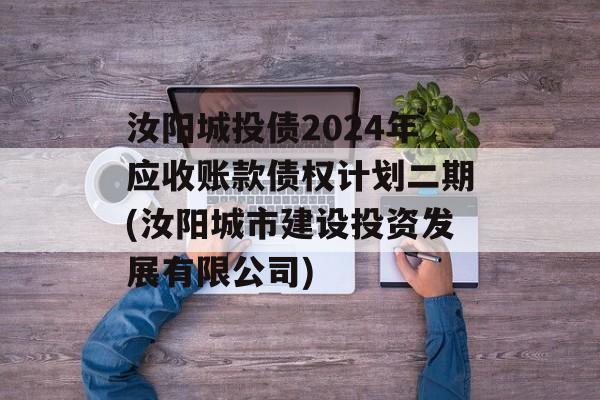 汝阳城投债2024年应收账款债权计划二期(汝阳城市建设投资发展有限公司)